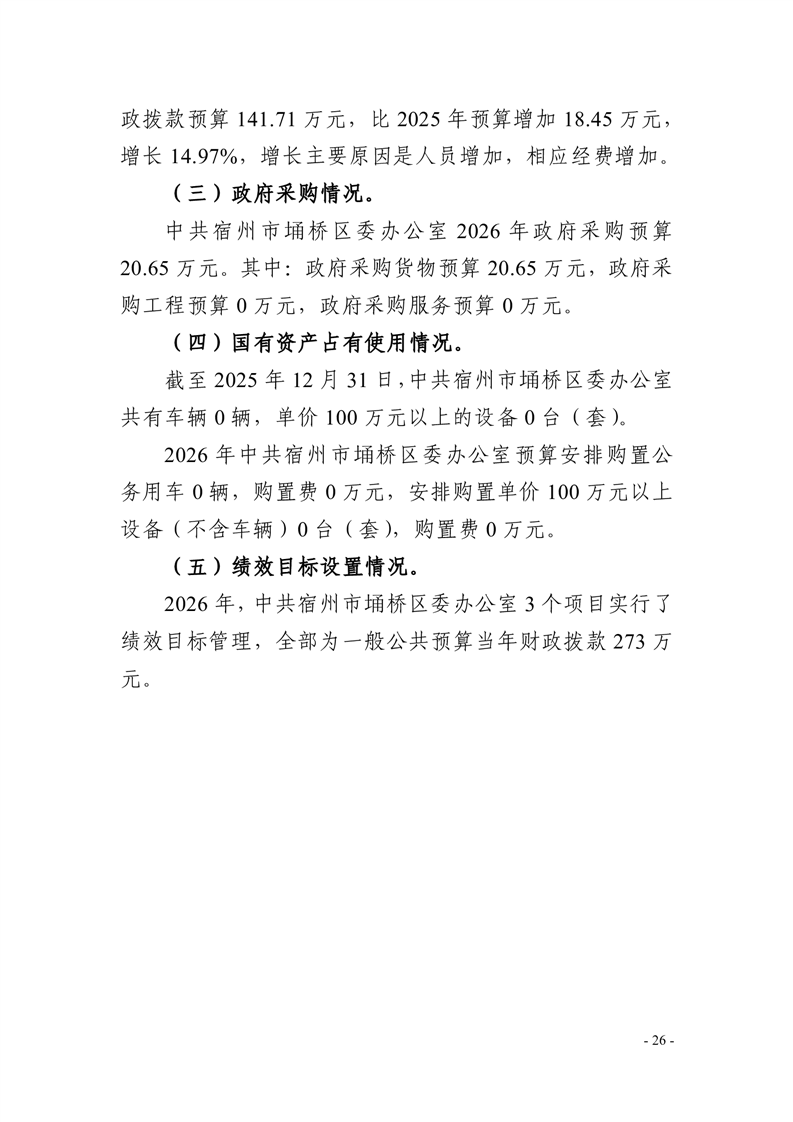 政拨款预算 141.71 万元，比 2025 年预算增加 18.45 万元，增长 14.97%，增长主要原因是人员增加，相应经费增加。

（三）政府采购情况。

中共宿州市埇桥区委办公室 2026 年政府采购预算 20.65 万元。其中：政府采购货物预算 20.65 万元，政府采购工程预算 0 万元，政府采购服务预算 0 万元。

（四）国有资产占有使用情况。

截至 2025 年 12 月 31 日，中共宿州市埇桥区委办公室共有车辆 0 辆，单价 100 万元以上的设备 0 台（套）。

2026 年中共宿州市埇桥区委办公室预算安排购置公务用车 0 辆，购置费 0 万元，安排购置单价 100 万元以上设备（不含车辆）0 台（套），购置费 0 万元。

（五）绩效目标设置情况。

2026 年，中共宿州市埇桥区委办公室 3 个项目实行了绩效目标管理，全部为一般公共预算当年财政拨款 273 万元。

- 26 -